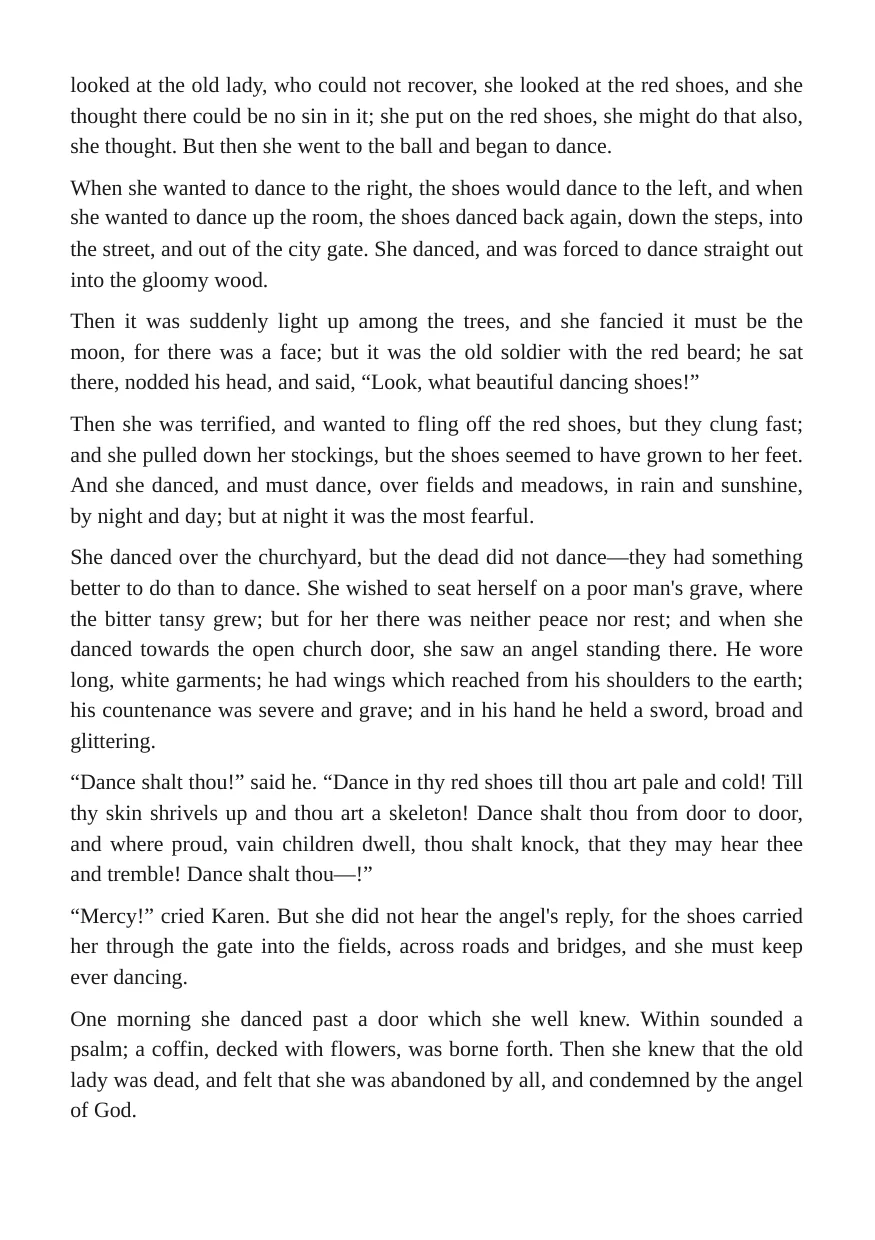 looked at the old lady, who could not recover, she looked at the red shoes, and she thought there could be no sin in it; she put on the red shoes, she might do that also, she thought. But then she went to the ball and began to dance.

When she wanted to dance to the right, the shoes would dance to the left, and when she wanted to dance up the room, the shoes danced back again, down the steps, into the street, and out of the city gate. She danced, and was forced to dance straight out into the gloomy wood.

Then it was suddenly light up among the trees, and she fancied it must be the moon, for there was a face; but it was the old soldier with the red beard; he sat there, nodded his head, and said, "Look, what beautiful dancing shoes!"

Then she was terrified, and wanted to fling off the red shoes, but they clung fast; and she pulled down her stockings, but the shoes seemed to have grown to her feet. And she danced, and must dance, over fields and meadows, in rain and sunshine, by night and day; but at night it was the most fearful.

She danced over the churchyard, but the dead did not dance—they had something better to do than to dance. She wished to seat herself on a poor man's grave, where the bitter tansy grew; but for her there was neither peace nor rest; and when she danced towards the open church door, she saw an angel standing there. He wore long, white garments; he had wings which reached from his shoulders to the earth; his countenance was severe and grave; and in his hand he held a sword, broad and glittering.

"Dance shalt thou!" said he. "Dance in thy red shoes till thou art pale and cold! Till thy skin shrivels up and thou art a skeleton! Dance shalt thou from door to door, and where proud, vain children dwell, thou shalt knock, that they may hear thee and tremble! Dance shalt thou—!"

"Mercy!" cried Karen. But she did not hear the angel's reply, for the shoes carried her through the gate into the fields, across roads and bridges, and she must keep ever dancing.

One morning she danced past a door which she well knew. Within sounded a psalm; a coffin, decked with flowers, was borne forth. Then she knew that the old lady was dead, and felt that she was abandoned by all, and condemned by the angel of God.